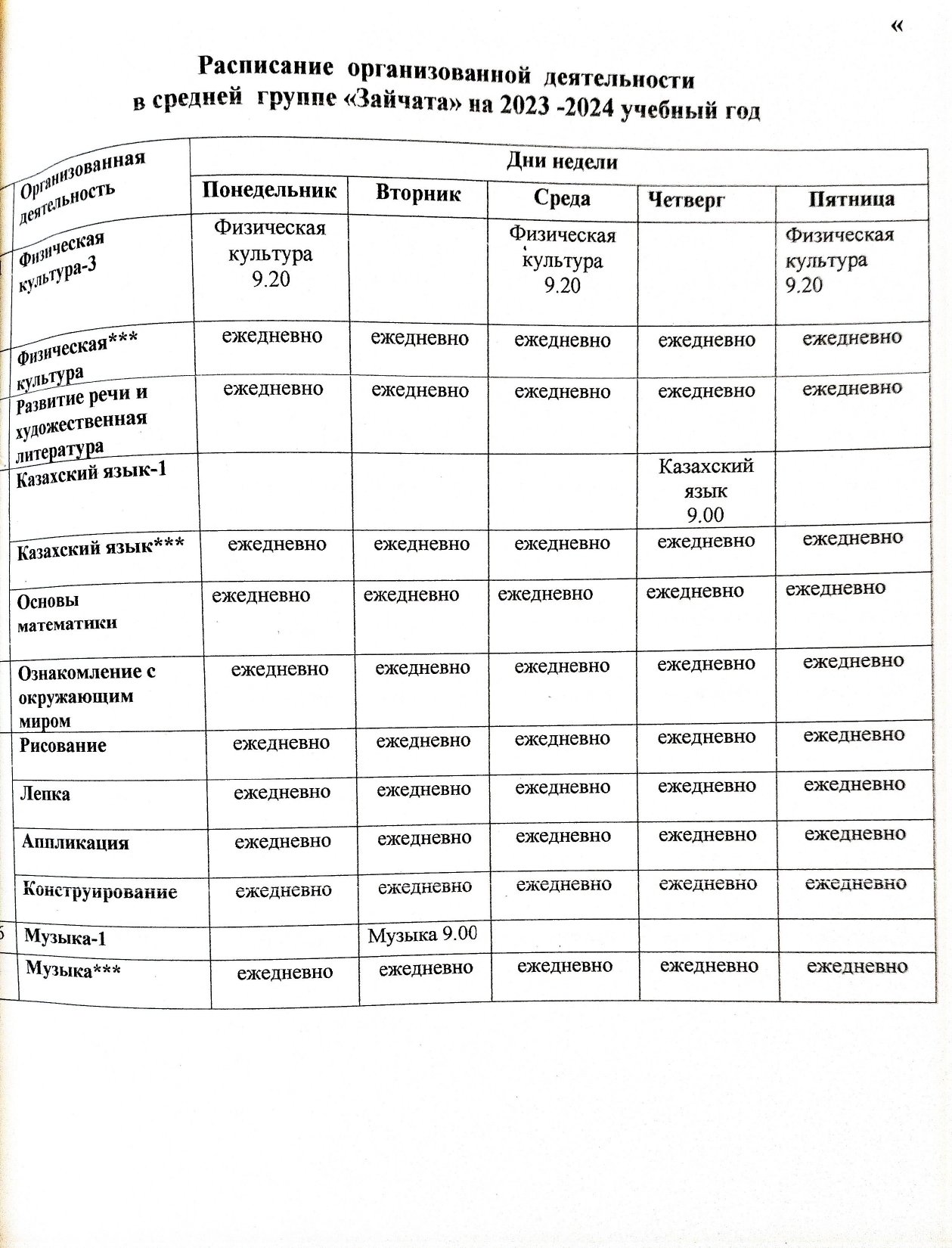 «

Расписание организованной деятельности в средней группе «Зайчата» на 2023 -2024 учебный год

| Организованная деятельность | Дни недели | | | | |
|---|---|---|---|---|---|
| | Понедельник | Вторник | Среда | Четверг | Пятница |
| Физическая культура-3 | Физическая культура 9.20 | | Физическая культура 9.20 | | Физическая культура 9.20 |
| Физическая*** культура | ежедневно | ежедневно | ежедневно | ежедневно | ежедневно |
| Развитие речи и художественная литература | ежедневно | ежедневно | ежедневно | ежедневно | ежедневно |
| Казахский язык-1 | | | | Казахский язык 9.00 | |
| Казахский язык*** | ежедневно | ежедневно | ежедневно | ежедневно | ежедневно |
| Основы математики | ежедневно | ежедневно | ежедневно | ежедневно | ежедневно |
| Ознакомление с окружающим миром | ежедневно | ежедневно | ежедневно | ежедневно | ежедневно |
| Рисование | ежедневно | ежедневно | ежедневно | ежедневно | ежедневно |
| Лепка | ежедневно | ежедневно | ежедневно | ежедневно | ежедневно |
| Аппликация | ежедневно | ежедневно | ежедневно | ежедневно | ежедневно |
| Конструирование | ежедневно | ежедневно | ежедневно | ежедневно | ежедневно |
| Музыка-1 | | Музыка 9.00 | | | |
| Музыка*** | ежедневно | ежедневно | ежедневно | ежедневно | ежедневно |